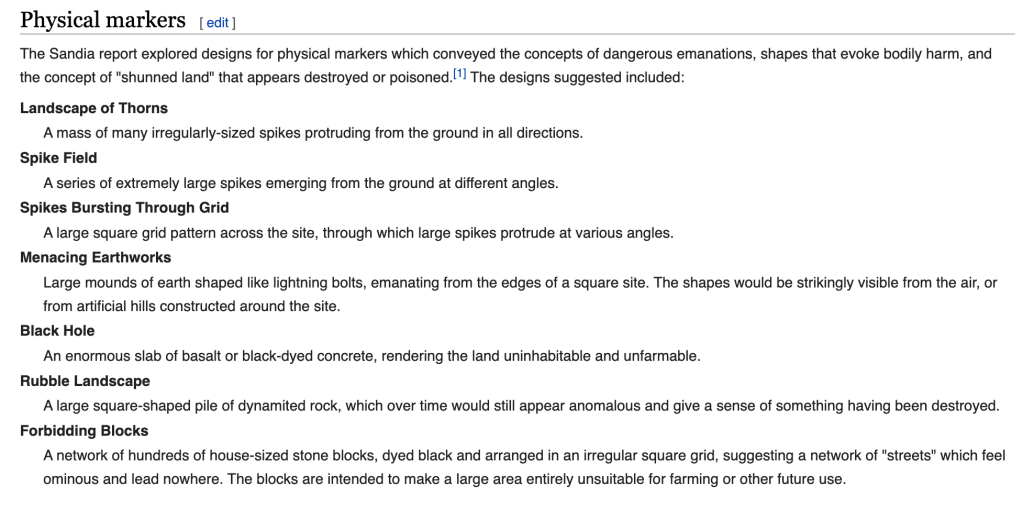 Physical markers [ edit ]

The Sandia report explored designs for physical markers which conveyed the concepts of dangerous emanations, shapes that evoke bodily harm, and the concept of "shunned land" that appears destroyed or poisoned.[1] The designs suggested included:

Landscape of Thorns
A mass of many irregularly-sized spikes protruding from the ground in all directions.

Spike Field
A series of extremely large spikes emerging from the ground at different angles.

Spikes Bursting Through Grid
A large square grid pattern across the site, through which large spikes protrude at various angles.

Menacing Earthworks
Large mounds of earth shaped like lightning bolts, emanating from the edges of a square site. The shapes would be strikingly visible from the air, or from artificial hills constructed around the site.

Black Hole
An enormous slab of basalt or black-dyed concrete, rendering the land uninhabitable and unfarmable.

Rubble Landscape
A large square-shaped pile of dynamited rock, which over time would still appear anomalous and give a sense of something having been destroyed.

Forbidding Blocks
A network of hundreds of house-sized stone blocks, dyed black and arranged in an irregular square grid, suggesting a network of "streets" which feel ominous and lead nowhere. The blocks are intended to make a large area entirely unsuitable for farming or other future use.